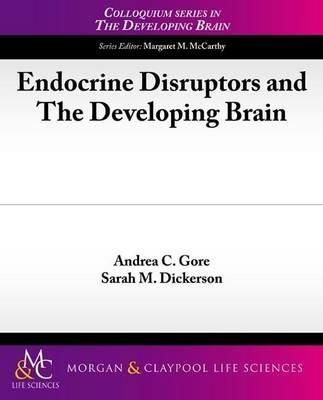 COLLOQUIUM SERIES IN
THE DEVELOPING BRAIN

Series Editor: Margaret M. McCarthy

Endocrine Disruptors and The Developing Brain

Andrea C. Gore
Sarah M. Dickerson

M&C
LIFE SCIENCES

MORGAN & CLAYPOOL LIFE SCIENCES